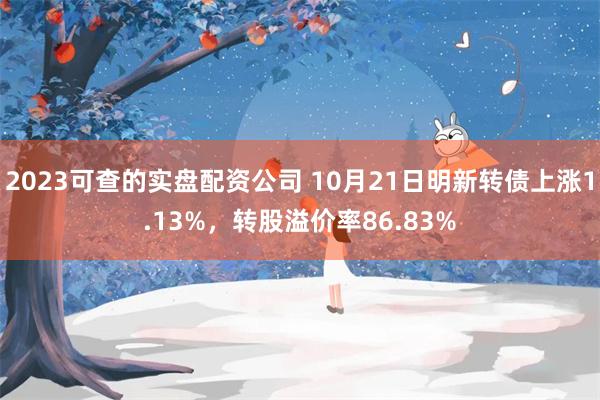 2023可查的实盘配资公司 10月21日明新转债上涨1.13%，转股溢价率86.83%